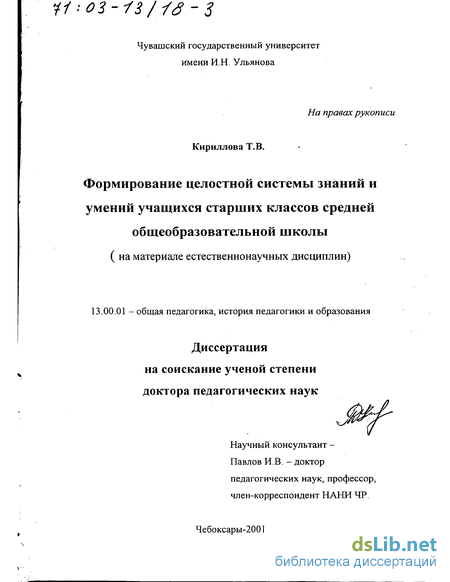 71:03-13/18-3

Чувашский государственный университет
имени И.Н. Ульянова

На правах рукописи

Кириллова Т.В.

Формирование целостной системы знаний и умений учащихся старших классов средней общеобразовательной школы
( на материале естественнонаучных дисциплин)

13.00.01 – общая педагогика, история педагогики и образования

Диссертация
на соискание ученой степени
доктора педагогических наук

Научный консультант – Павлов И.В. – доктор педагогических наук, профессор, член-корреспондент НАНИ ЧР.

Чебоксары-2001

dsLib.net
библиотека диссертаций